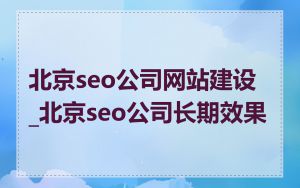 北京seo公司网站建设_北京seo公司长期效果